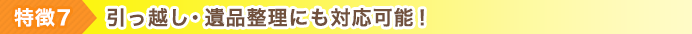 特徴7 引っ越し・遺品整理にも対応可能！